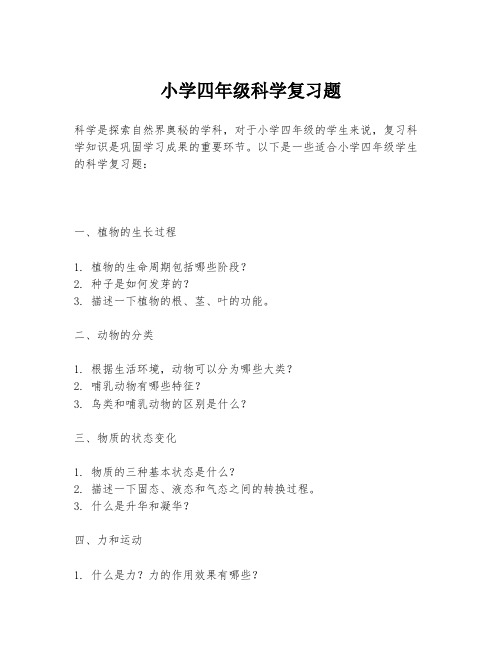 小学四年级科学复习题

科学是探索自然界奥秘的学科，对于小学四年级的学生来说，复习科学知识是巩固学习成果的重要环节。以下是一些适合小学四年级学生的科学复习题：

一、植物的生长过程

1. 植物的生命周期包括哪些阶段？
2. 种子是如何发芽的？
3. 描述一下植物的根、茎、叶的功能。

二、动物的分类

1. 根据生活环境，动物可以分为哪些大类？
2. 哺乳动物有哪些特征？
3. 鸟类和哺乳动物的区别是什么？

三、物质的状态变化

1. 物质的三种基本状态是什么？
2. 描述一下固态、液态和气态之间的转换过程。
3. 什么是升华和凝华？

四、力和运动

1. 什么是力？力的作用效果有哪些？